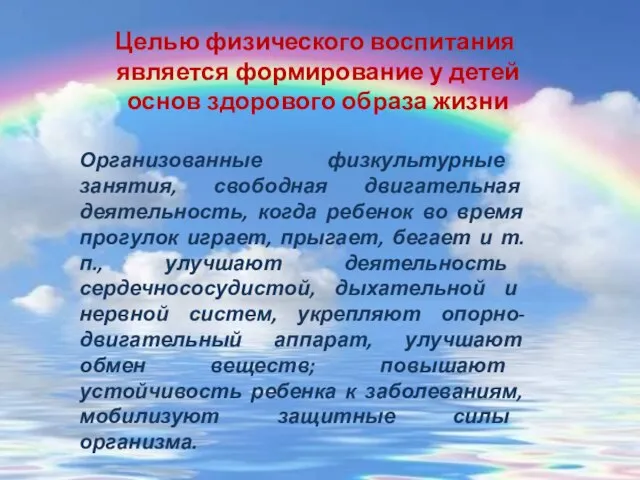 Целью физического воспитания является формирование у детей основ здорового образа жизни

Организованные физкультурные занятия, свободная двигательная деятельность, когда ребенок во время прогулок играет, прыгает, бегает и т. п., улучшают деятельность сердечнососудистой, дыхательной и нервной систем, укрепляют опорно-двигательный аппарат, улучшают обмен веществ; повышают устойчивость ребенка к заболеваниям, мобилизуют защитные силы организма.